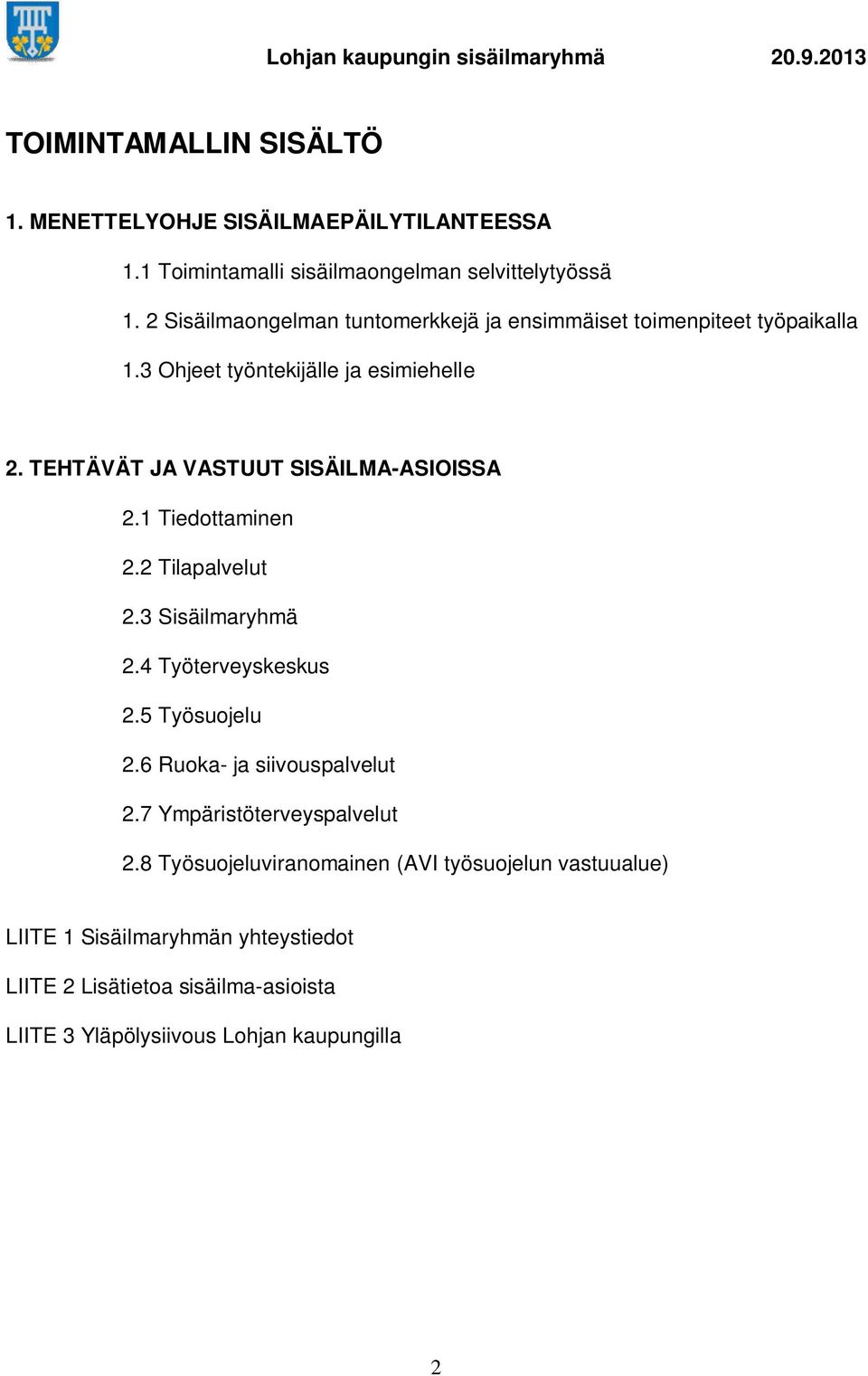 Lohjan kaupungin sisäilmaryhmä 20.9.2013

TOIMINTAMALLIN SISÄLTÖ

1. MENETTELYOHJE SISÄILMAEPÄILYTILANTEESSA

1.1 Toimintamalli sisäilmaongelman selvittelytyössä

1. 2 Sisäilmaongelman tuntomerkkejä ja ensimmäiset toimenpiteet työpaikalla

1.3 Ohjeet työntekijälle ja esimiehelle

2. TEHTÄVÄT JA VASTUUT SISÄILMA-ASIOISSA

2.1 Tiedottaminen

2.2 Tilapalvelut

2.3 Sisäilmaryhmä

2.4 Työterveyskeskus

2.5 Työsuojelu

2.6 Ruoka- ja siivouspalvelut

2.7 Ympäristöterveyspalvelut

2.8 Työsuojeluviranomainen (AVI työsuojelun vastuualue)

LIITE 1 Sisäilmaryhmän yhteystiedot

LIITE 2 Lisätietoa sisäilma-asioista

LIITE 3 Yläpölysiivous Lohjan kaupungilla

2